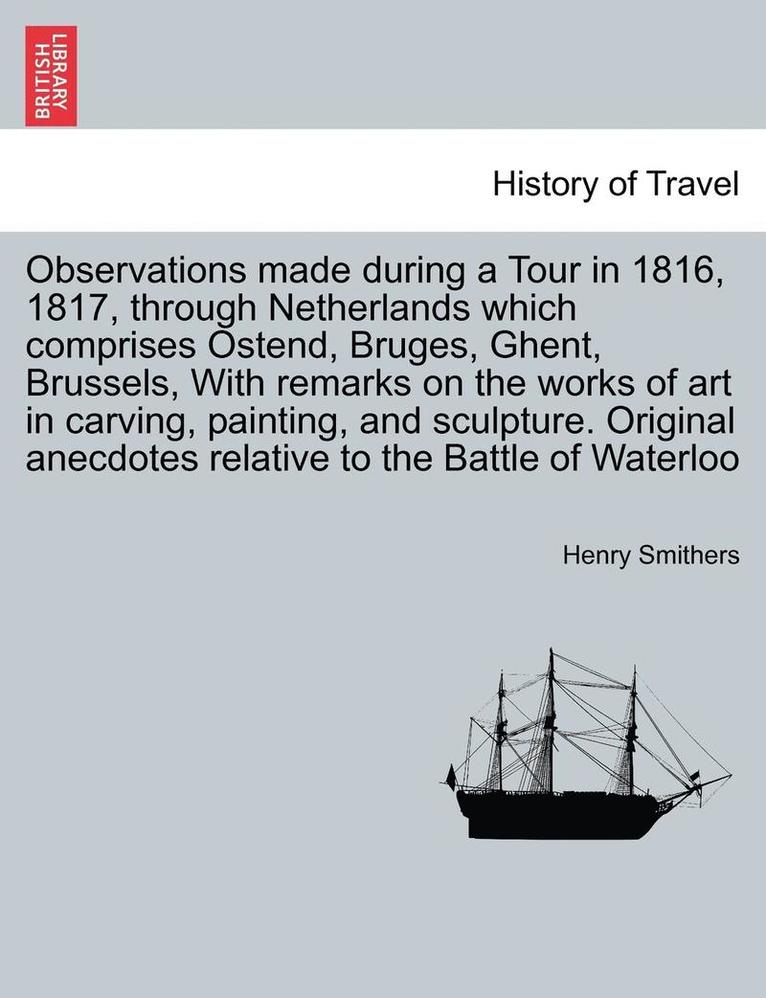 BRITISH LIBRARY

History of Travel

Observations made during a Tour in 1816, 1817, through Netherlands which comprises Ostend, Bruges, Ghent, Brussels, With remarks on the works of art in carving, painting, and sculpture. Original anecdotes relative to the Battle of Waterloo

Henry Smithers